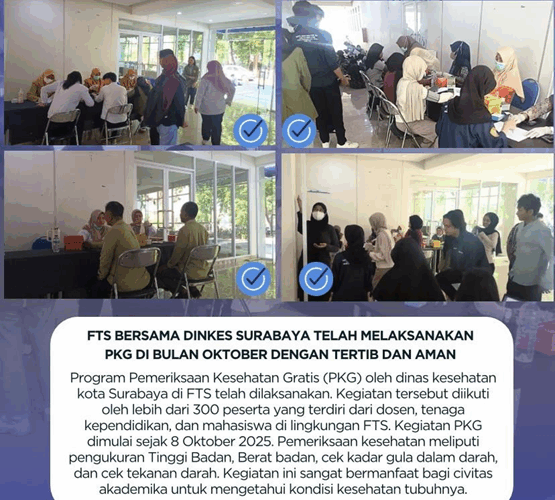 FTS BERSAMA DINKES SURABAYA TELAH MELAKSANAKAN PKG DI BULAN OKTOBER DENGAN TERTIB DAN AMAN

Program Pemeriksaan Kesehatan Gratis (PKG) oleh dinas kesehatan kota Surabaya di FTS telah dilaksanakan. Kegiatan tersebut diikuti oleh lebih dari 300 peserta yang terdiri dari dosen, tenaga kependidikan, dan mahasiswa di lingkungan FTS. Kegiatan PKG dimulai sejak 8 Oktober 2025. Pemeriksaan kesehatan meliputi pengukuran Tinggi Badan, Berat badan, cek kadar gula dalam darah, dan cek tekanan darah. Kegiatan ini sangat bermanfaat bagi civitas akademika untuk mengetahui kondisi kesehatan tubuhnya.